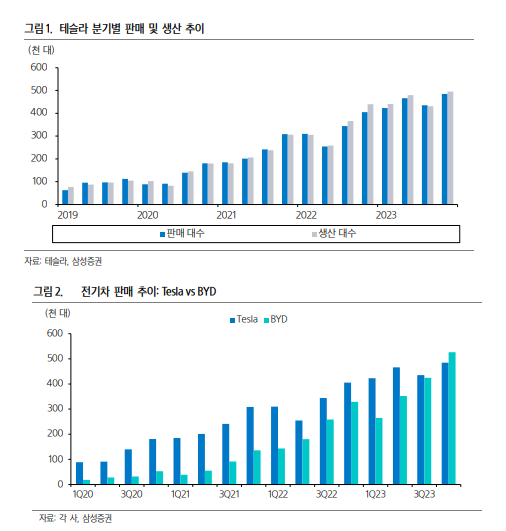 그림 1. 테슬라 분기별 판매 및 생산 추이

(천 대)

600
500
400
300
200
100
0

2019 2020 2021 2022 2023

판매 대수 생산 대수

자료: 테슬라, 삼성증권

그림 2. 전기차 판매 추이: Tesla vs BYD

(천 대)

Tesla BYD

600
500
400
300
200
100
0

1Q20 3Q20 1Q21 3Q21 1Q22 3Q22 1Q23 3Q23

자료: 각 사, 삼성증권